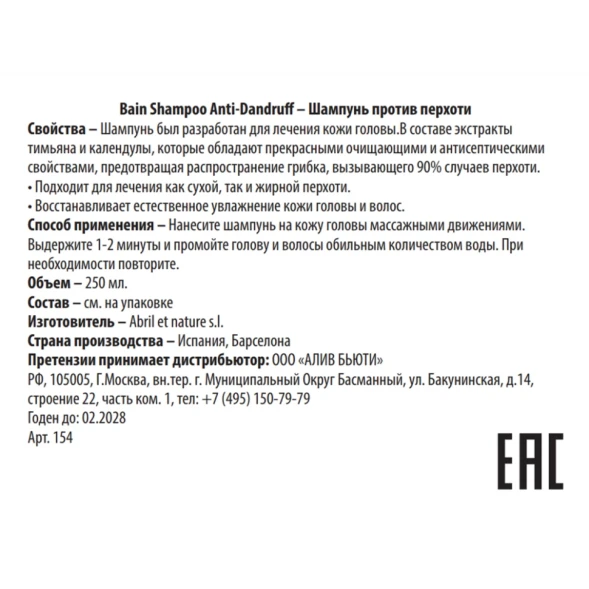 Bain Shampoo Anti-Dandruff – Шампунь против перхоти

Свойства – Шампунь был разработан для лечения кожи головы.В составе экстракты тимьяна и календулы, которые обладают прекрасными очищающими и антисептическими свойствами, предотвращая распространение грибка, вызывающего 90% случаев перхоти.
• Подходит для лечения как сухой, так и жирной перхоти.
• Восстанавливает естественное увлажнение кожи головы и волос.
Способ применения – Нанесите шампунь на кожу головы массажными движениями. Выдержите 1-2 минуты и промойте голову и волосы обильным количеством воды. При необходимости повторите.
Объем – 250 мл.
Состав – см. на упаковке
Изготовитель – Abril et nature s.l.
Страна производства – Испания, Барселона
Претензии принимает дистрибьютор: ООО «АЛИВ БЬЮТИ»
РФ, 105005, Г.Москва, вн.тер. г. Муниципальный Округ Басманный, ул. Бакунинская, д.14, строение 22, часть ком. 1, тел: +7 (495) 150-79-79
Годен до: 02.2028
Арт. 154

EAC